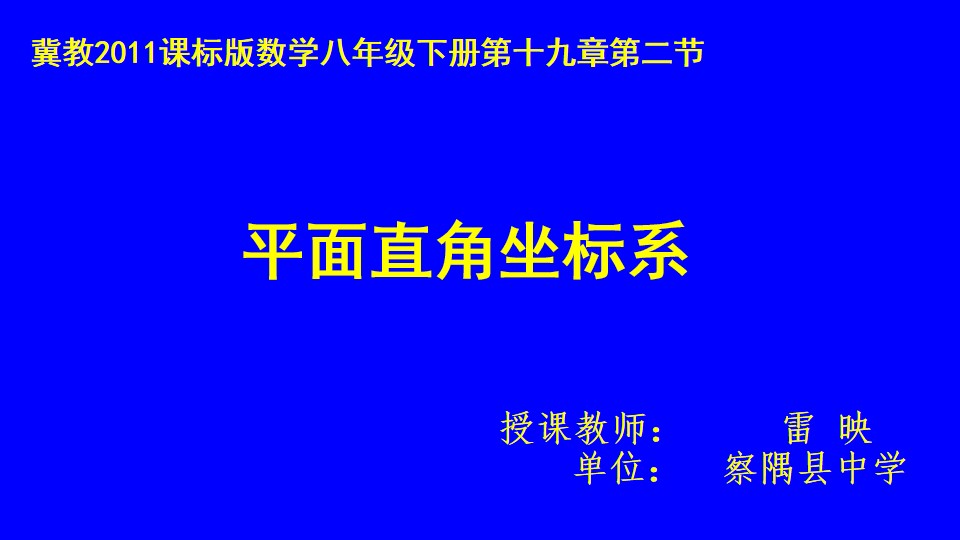 冀教2011课标版数学八年级下册第十九章第二节

平面直角坐标系

授课教师： 雷 映
单位： 察隅县中学